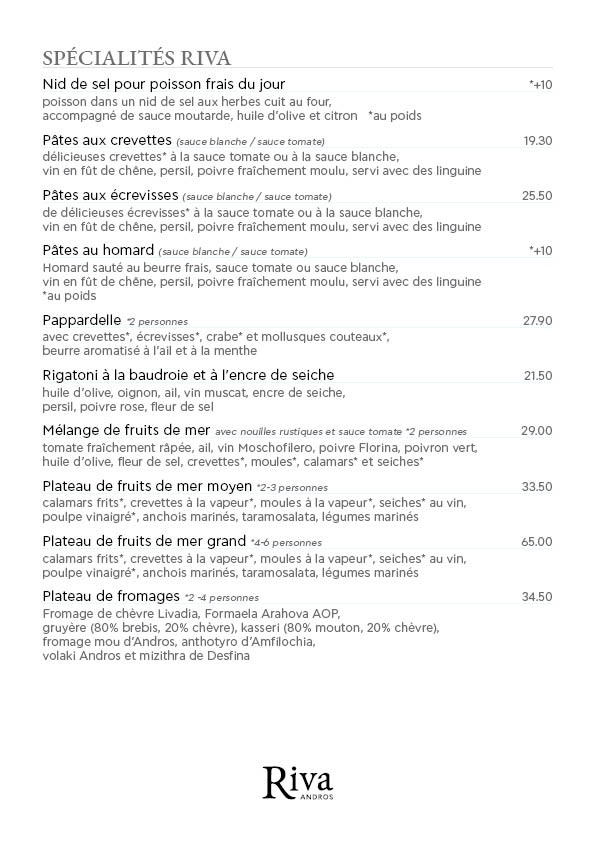 SPÉCIALITÉS RIVA

Nid de sel pour poisson frais du jour *+10
poisson dans un nid de sel aux herbes cuit au four, accompagné de sauce moutarde, huile d'olive et citron *au poids

Pâtes aux crevettes (sauce blanche / sauce tomate) 19.30
délicieuses crevettes* à la sauce tomate ou à la sauce blanche, vin en fût de chêne, persil, poivre fraîchement moulu, servi avec des linguine

Pâtes aux écrevisses (sauce blanche / sauce tomate) 25.50
de délicieuses écrevisses* à la sauce tomate ou à la sauce blanche, vin en fût de chêne, persil, poivre fraîchement moulu, servi avec des linguine

Pâtes au homard (sauce blanche / sauce tomate) *+10
Homard sauté au beurre frais, sauce tomate ou sauce blanche, vin en fût de chêne, persil, poivre fraîchement moulu, servi avec des linguine *au poids

Pappardelle *2 personnes 27.90
avec crevettes*, écrevisses*, crabe* et mollusques couteaux*, beurre aromatisé à l'ail et à la menthe

Rigatoni à la baudroie et à l'encre de seiche 21.50
huile d'olive, oignon, ail, vin muscat, encre de seiche, persil, poivre rose, fleur de sel

Mélange de fruits de mer avec nouilles rustiques et sauce tomate *2 personnes 29.00
tomate fraîchement râpée, ail, vin Moschofilero, poivre Florina, poivron vert, huile d'olive, fleur de sel, crevettes*, moules*, calamars* et seiches*

Plateau de fruits de mer moyen *2-3 personnes 33.50
calamars frits*, crevettes à la vapeur*, moules à la vapeur*, seiches* au vin, poulpe vinaigré*, anchois marinés, taramosalata, légumes marinés

Plateau de fruits de mer grand *4-6 personnes 65.00
calamars frits*, crevettes à la vapeur*, moules à la vapeur*, seiches* au vin, poulpe vinaigré*, anchois marinés, taramosalata, légumes marinés

Plateau de fromages *2 -4 personnes 34.50
Fromage de chèvre Livadia, Formaela Arahova AOP, gruyère (80% brebis, 20% chèvre), kasseri (80% mouton, 20% chèvre), fromage mou d'Andros, anthotyro d'Amfilochia, volaki Andros et mizithra de Desfina

Riva
ANDROS